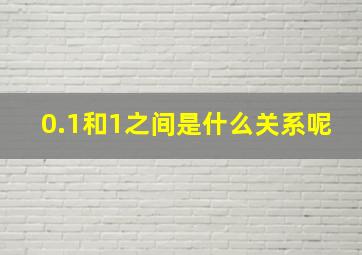 0.1和1之间是什么关系呢